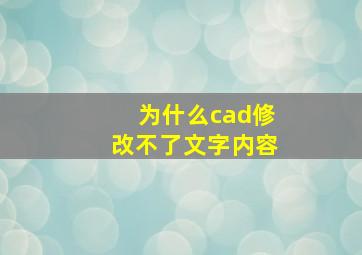 为什么cad修改不了文字内容